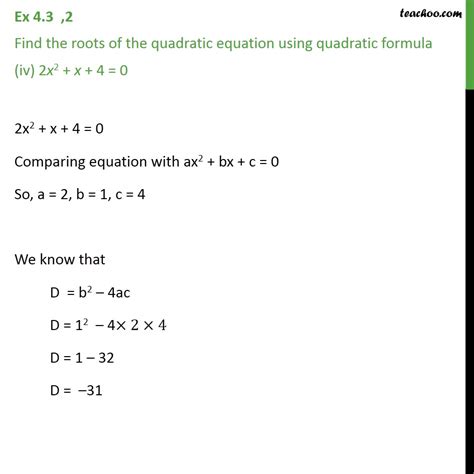 Ex 4.3 ,2

teachoo.com

Find the roots of the quadratic equation using quadratic formula

(iv) $2x^2 + x + 4 = 0$

$2x^2 + x + 4 = 0$

Comparing equation with $ax^2 + bx + c = 0$

So, a = 2, b = 1, c = 4

We know that

$D = b^2 - 4ac$

$D = 1^2 - 4 \times 2 \times 4$

$D = 1 - 32$

$D = -31$